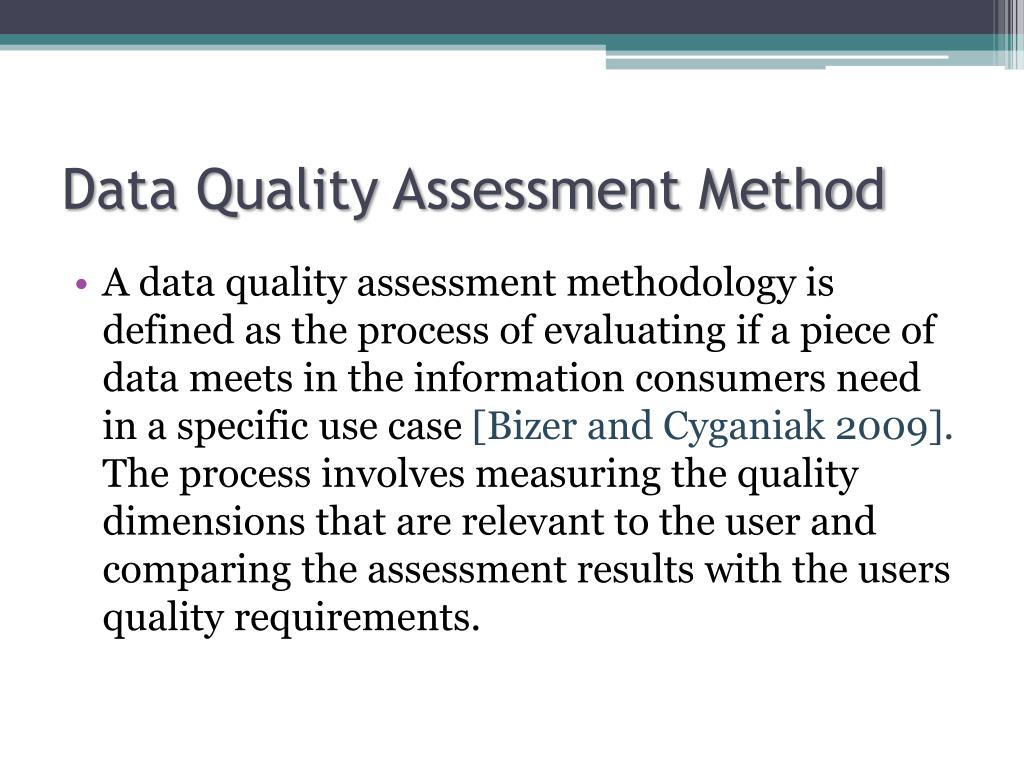 Data Quality Assessment Method

• A data quality assessment methodology is defined as the process of evaluating if a piece of data meets in the information consumers need in a specific use case [Bizer and Cyganiak 2009]. The process involves measuring the quality dimensions that are relevant to the user and comparing the assessment results with the users quality requirements.